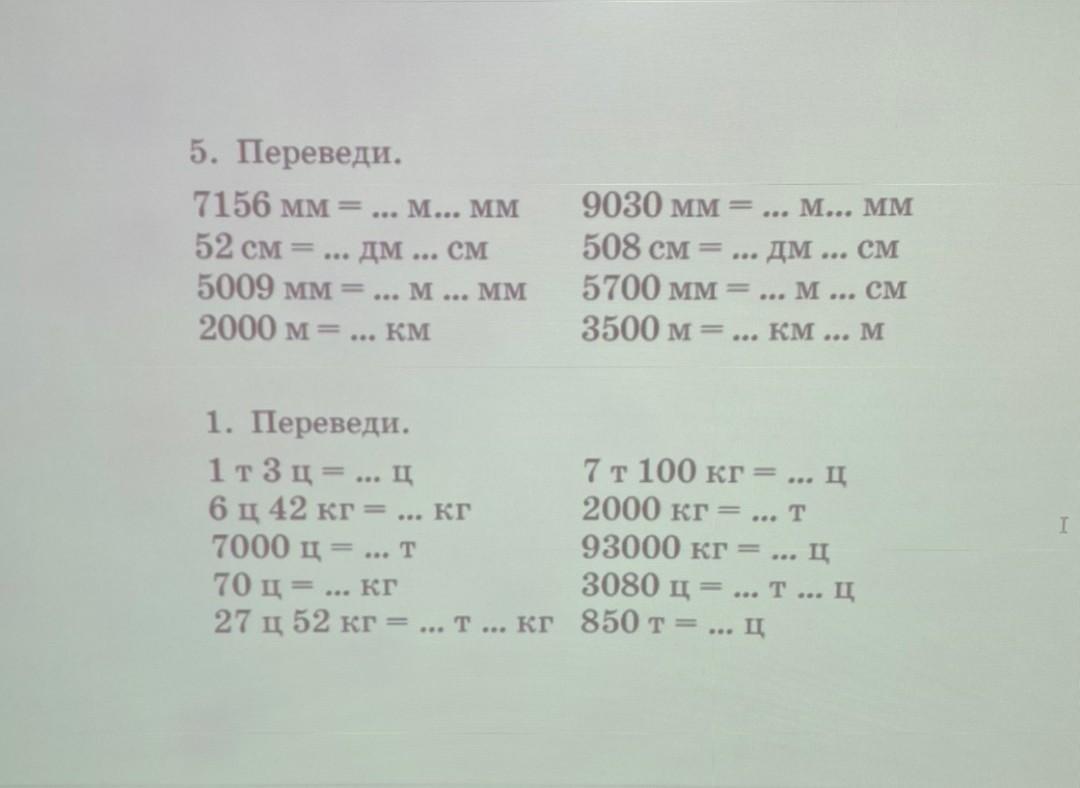 5. Переведи.

7156 мм = ... м... мм
52 см = ... дм ... см
5009 мм = ... м ... мм
2000 м = ... км

9030 мм = ... м... мм
508 см = ... дм ... см
5700 мм = ... м ... см
3500 м = ... км ... м

1. Переведи.

1 т 3 ц = ... ц
6 ц 42 кг = ... кг
7000 ц = ... т
70 ц = ... кг
27 ц 52 кг = ... т ... кг

7 т 100 кг = ... ц
2000 кг = ... т
93000 кг = ... ц
3080 ц = ... т ... ц
850 т = ... ц